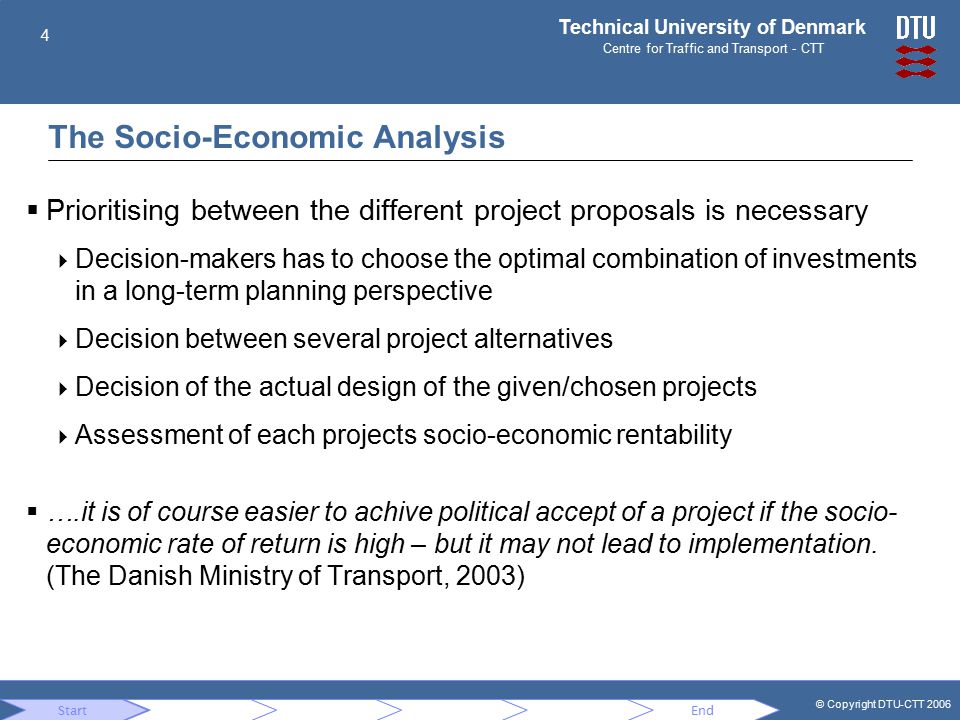 4

Technical University of Denmark
Centre for Traffic and Transport - CTT

DTU

The Socio-Economic Analysis

▪ Prioritising between the different project proposals is necessary

‣ Decision-makers has to choose the optimal combination of investments in a long-term planning perspective

‣ Decision between several project alternatives

‣ Decision of the actual design of the given/chosen projects

‣ Assessment of each projects socio-economic rentability

▪ ….it is of course easier to achive political accept of a project if the socio-economic rate of return is high – but it may not lead to implementation. (The Danish Ministry of Transport, 2003)

Start

End

© Copyright DTU-CTT 2006